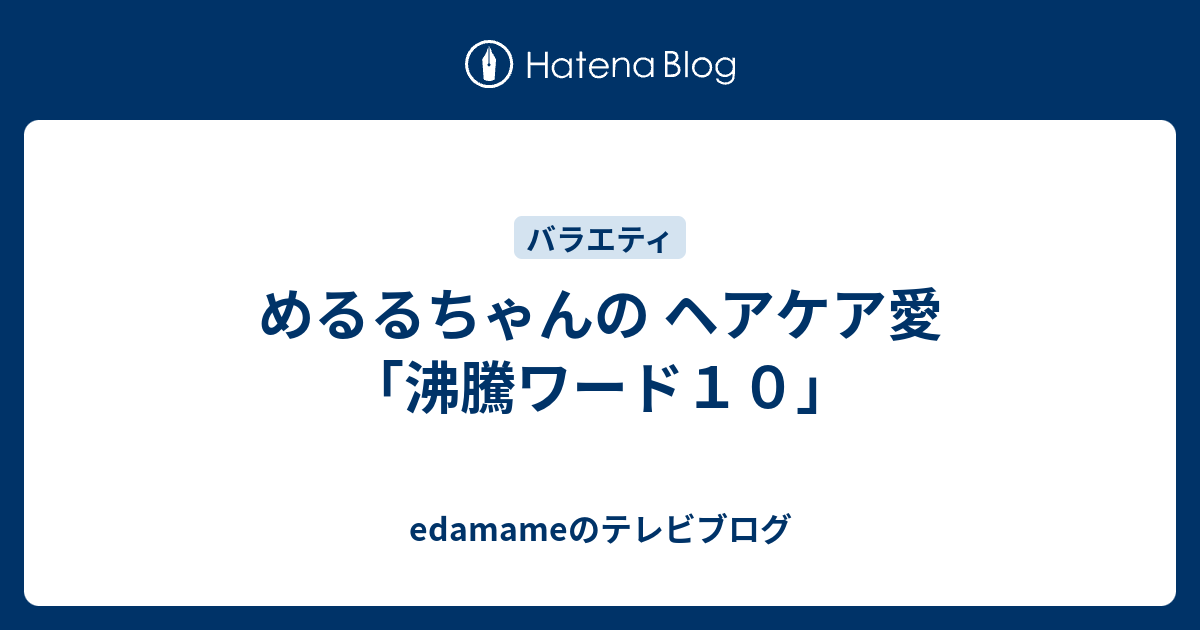 Hatena Blog

バラエティ

めるるちゃんの ヘアケア愛「沸騰ワード１０」

edamameのテレビブログ